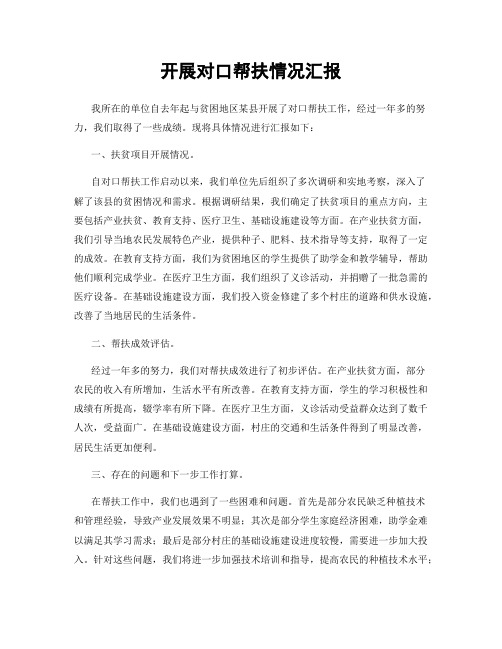 开展对口帮扶情况汇报

我所在的单位自去年起与贫困地区某县开展了对口帮扶工作，经过一年多的努力，我们取得了一些成绩。现将具体情况进行汇报如下：

一、扶贫项目开展情况。

自对口帮扶工作启动以来，我们单位先后组织了多次调研和实地考察，深入了解了该县的贫困情况和需求。根据调研结果，我们确定了扶贫项目的重点方向，主要包括产业扶贫、教育支持、医疗卫生、基础设施建设等方面。在产业扶贫方面，我们引导当地农民发展特色产业，提供种子、肥料、技术指导等支持，取得了一定的成效。在教育支持方面，我们为贫困地区的学生提供了助学金和教学辅导，帮助他们顺利完成学业。在医疗卫生方面，我们组织了义诊活动，并捐赠了一批急需的医疗设备。在基础设施建设方面，我们投入资金修建了多个村庄的道路和供水设施，改善了当地居民的生活条件。

二、帮扶成效评估。

经过一年多的努力，我们对帮扶成效进行了初步评估。在产业扶贫方面，部分农民的收入有所增加，生活水平有所改善。在教育支持方面，学生的学习积极性和成绩有所提高，辍学率有所下降。在医疗卫生方面，义诊活动受益群众达到了数千人次，受益面广。在基础设施建设方面，村庄的交通和生活条件得到了明显改善，居民生活更加便利。

三、存在的问题和下一步工作打算。

在帮扶工作中，我们也遇到了一些困难和问题。首先是部分农民缺乏种植技术和管理经验，导致产业发展效果不明显；其次是部分学生家庭经济困难，助学金难以满足其学习需求；最后是部分村庄的基础设施建设进度较慢，需要进一步加大投入。针对这些问题，我们将进一步加强技术培训和指导，提高农民的种植技术水平；